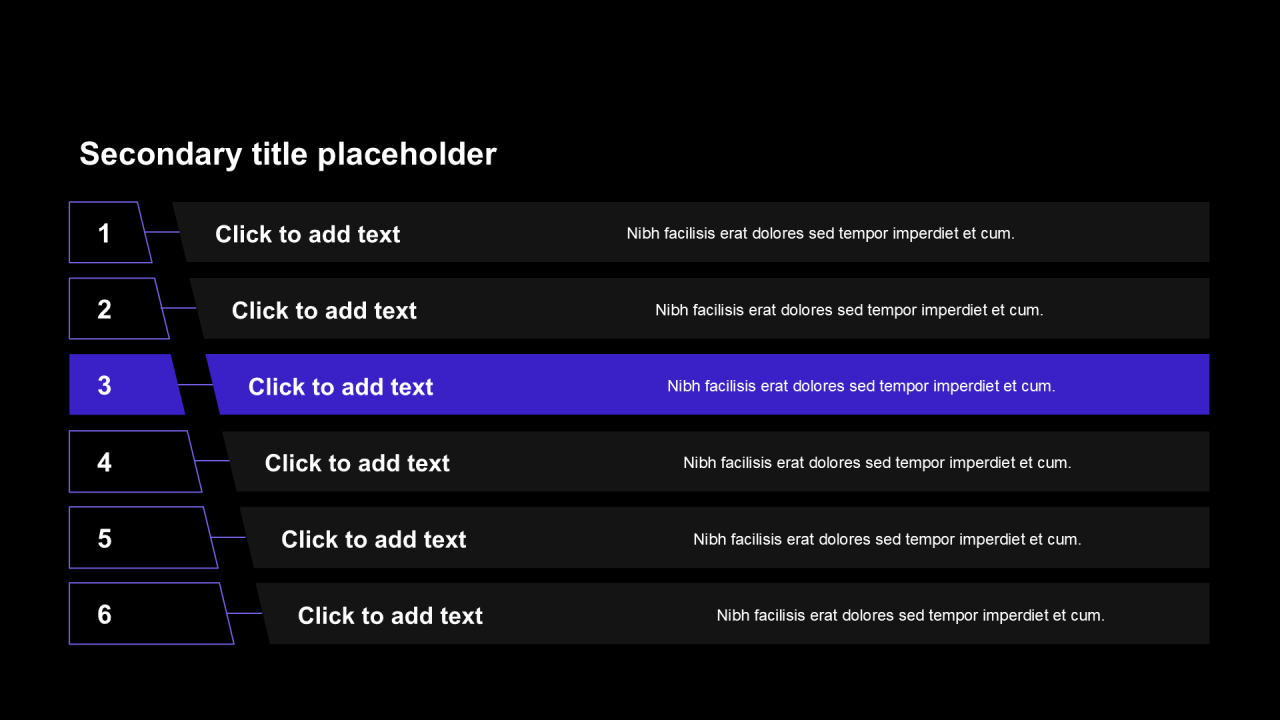 Secondary title placeholder

1 Click to add text Nibh facilisis erat dolores sed tempor imperdiet et cum.

2 Click to add text Nibh facilisis erat dolores sed tempor imperdiet et cum.

3 Click to add text Nibh facilisis erat dolores sed tempor imperdiet et cum.

4 Click to add text Nibh facilisis erat dolores sed tempor imperdiet et cum.

5 Click to add text Nibh facilisis erat dolores sed tempor imperdiet et cum.

6 Click to add text Nibh facilisis erat dolores sed tempor imperdiet et cum.